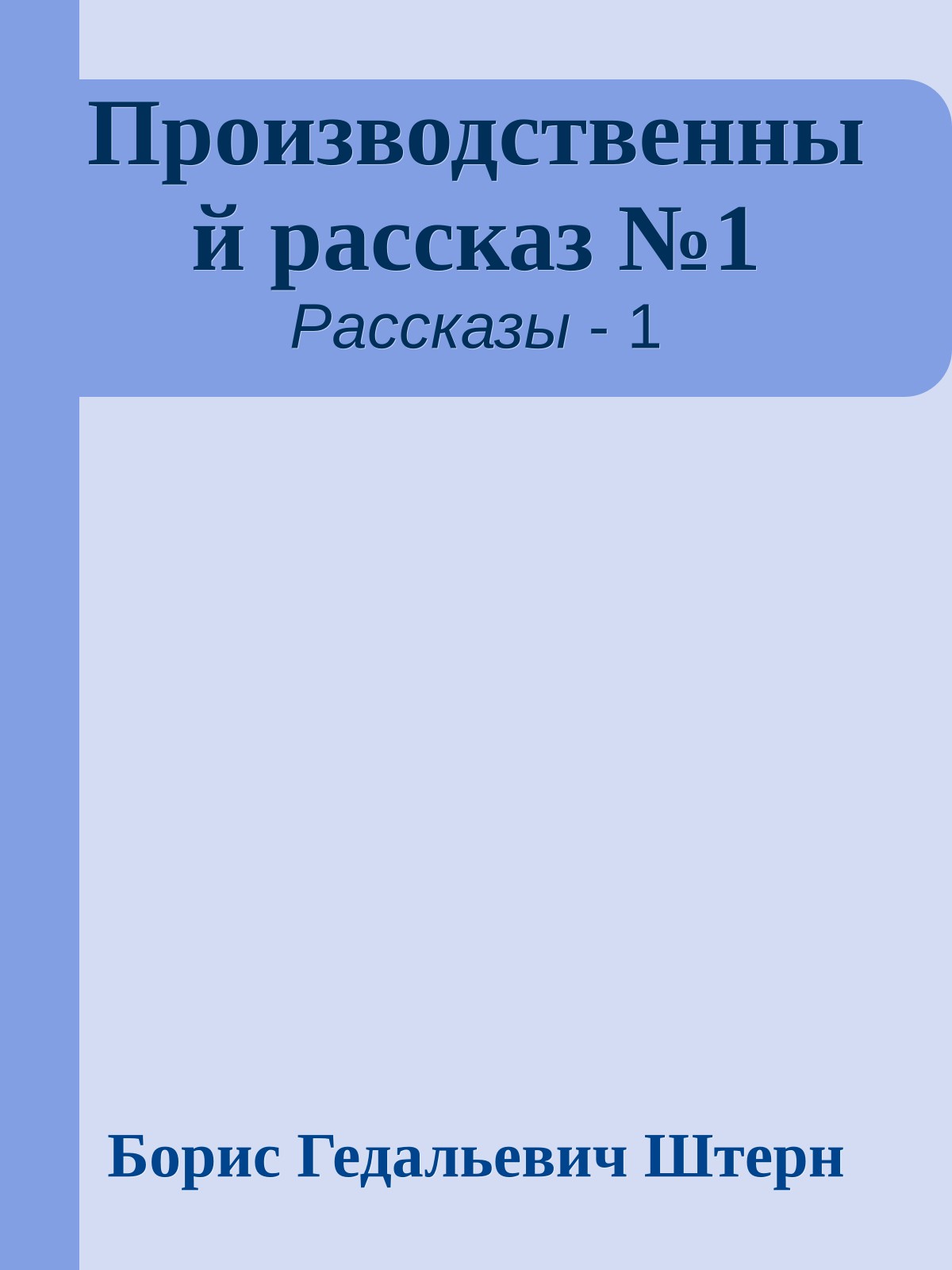 Производственный рассказ №1

Рассказы - 1

Борис Гедальевич Штерн